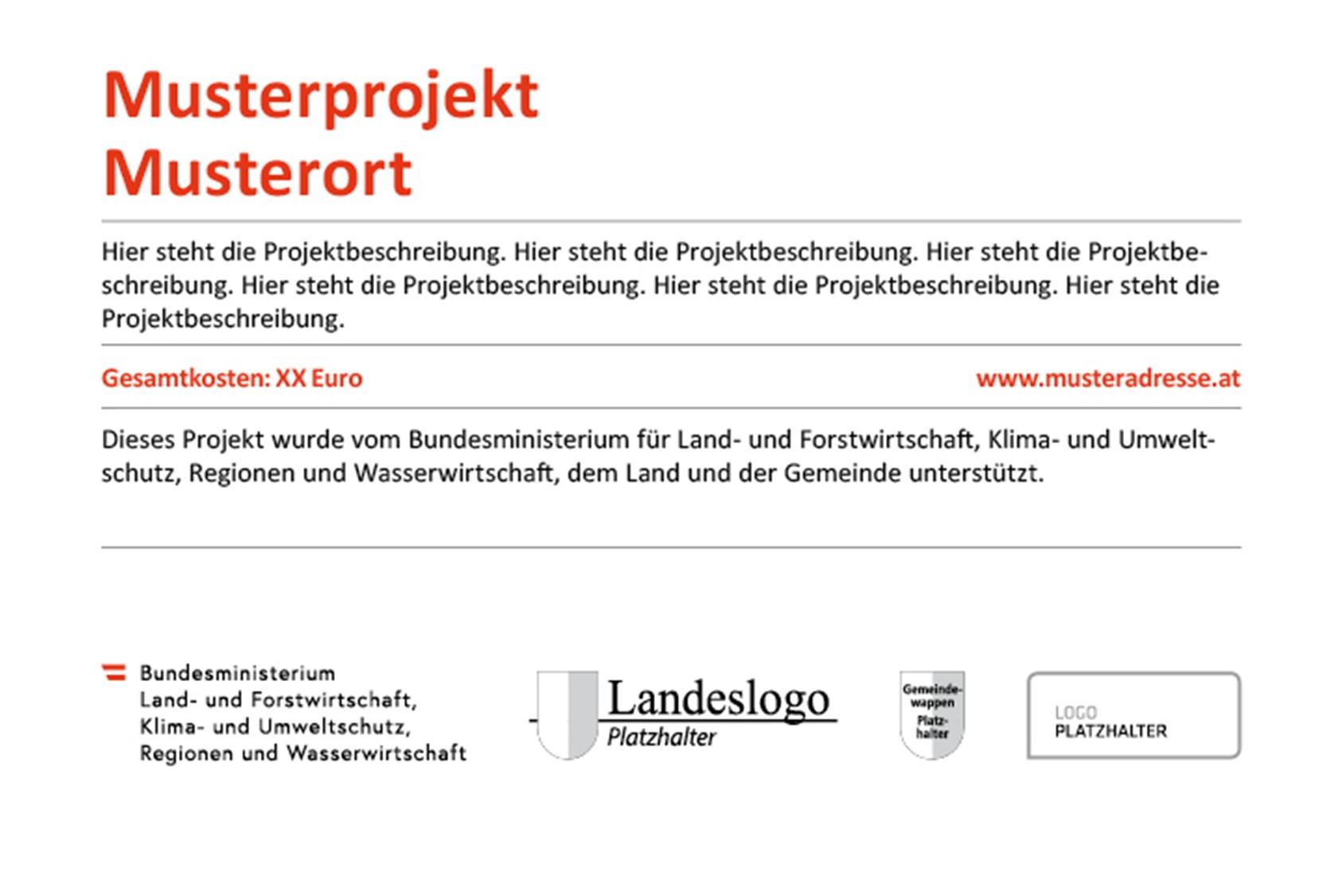 Musterprojekt
Musterort

Hier steht die Projektbeschreibung. Hier steht die Projektbeschreibung. Hier steht die Projektbeschreibung. Hier steht die Projektbeschreibung. Hier steht die Projektbeschreibung. Hier steht die Projektbeschreibung.

Gesamtkosten: XX Euro

www.musteradresse.at

Dieses Projekt wurde vom Bundesministerium für Land- und Forstwirtschaft, Klima- und Umweltschutz, Regionen und Wasserwirtschaft, dem Land und der Gemeinde unterstützt.

Bundesministerium
Land- und Forstwirtschaft,
Klima- und Umweltschutz,
Regionen und Wasserwirtschaft

Landeslogo
Platzhalter

Gemeindewappen
Platzhalter

LOGO
PLATZHALTER